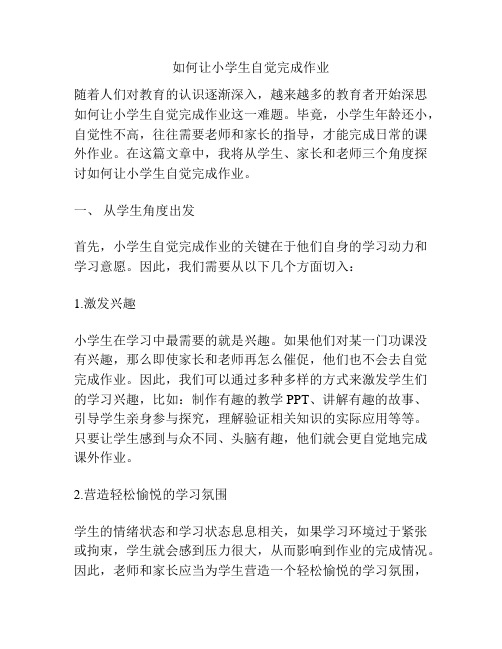 如何让小学生自觉完成作业

随着人们对教育的认识逐渐深入，越来越多的教育者开始深思如何让小学生自觉完成作业这一难题。毕竟，小学生年龄还小，自觉性不高，往往需要老师和家长的指导，才能完成日常的课外作业。在这篇文章中，我将从学生、家长和老师三个角度探讨如何让小学生自觉完成作业。

一、 从学生角度出发

首先，小学生自觉完成作业的关键在于他们自身的学习动力和学习意愿。因此，我们需要从以下几个方面切入：

1.激发兴趣

小学生在学习中最需要的就是兴趣。如果他们对某一门功课没有兴趣，那么即使家长和老师再怎么催促，他们也不会去自觉完成作业。因此，我们可以通过多种多样的方式来激发学生们的学习兴趣，比如：制作有趣的教学 PPT、讲解有趣的故事、引导学生亲身参与探究，理解验证相关知识的实际应用等等。只要让学生感到与众不同、头脑有趣，他们就会更自觉地完成课外作业。

2.营造轻松愉悦的学习氛围

学生的情绪状态和学习状态息息相关，如果学习环境过于紧张或拘束，学生就会感到压力很大，从而影响到作业的完成情况。因此，老师和家长应当为学生营造一个轻松愉悦的学习氛围，